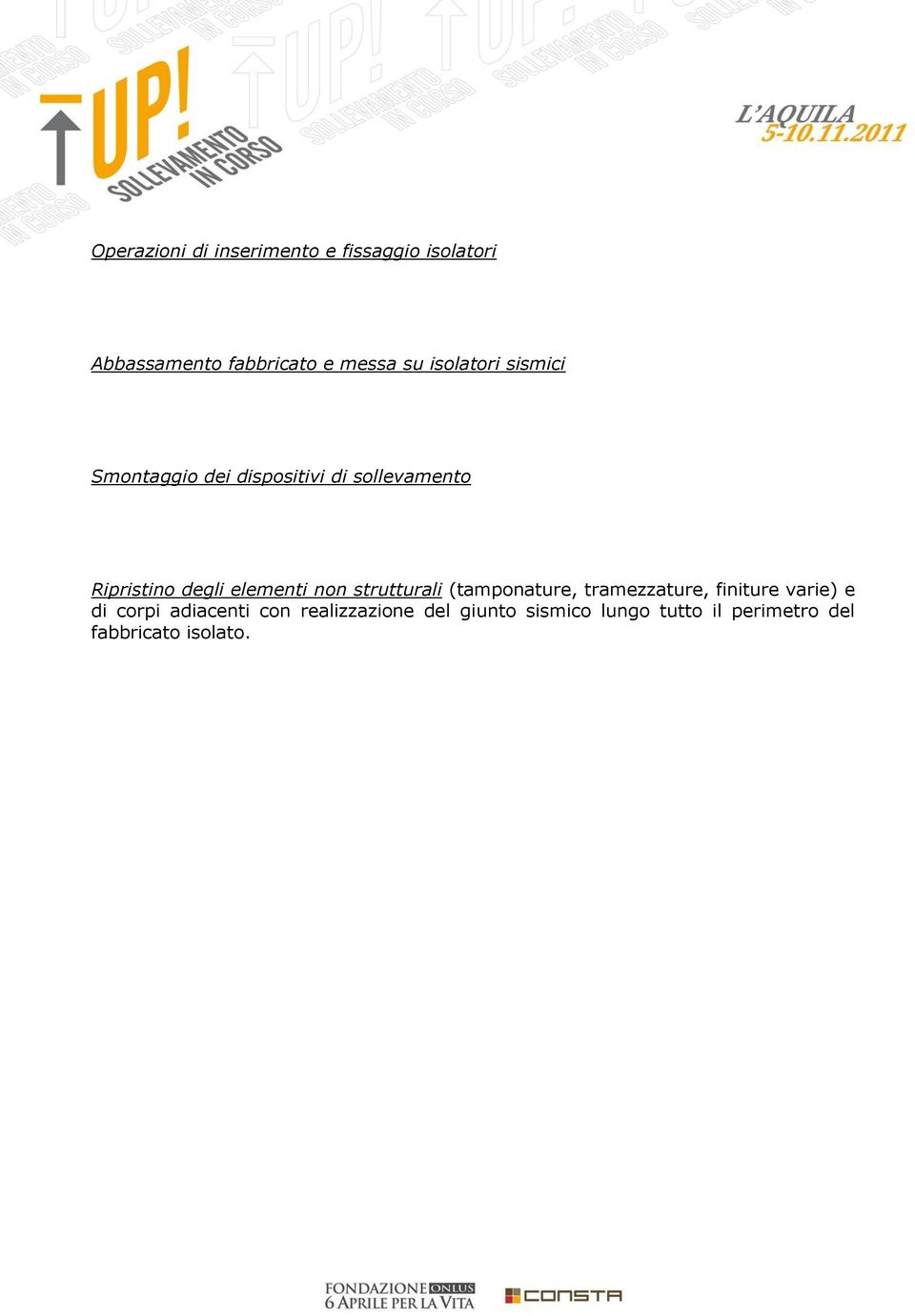 UP! SOLLEVAMENTO IN CORSO

L'AQUILA 5-10.11.2011

Operazioni di inserimento e fissaggio isolatori

Abbassamento fabbricato e messa su isolatori sismici

Smontaggio dei dispositivi di sollevamento

Ripristino degli elementi non strutturali (tamponature, tramezzature, finiture varie) e di corpi adiacenti con realizzazione del giunto sismico lungo tutto il perimetro del fabbricato isolato.

FONDAZIONE ONLUS 6 APRILE PER LA VITA

CONSTA